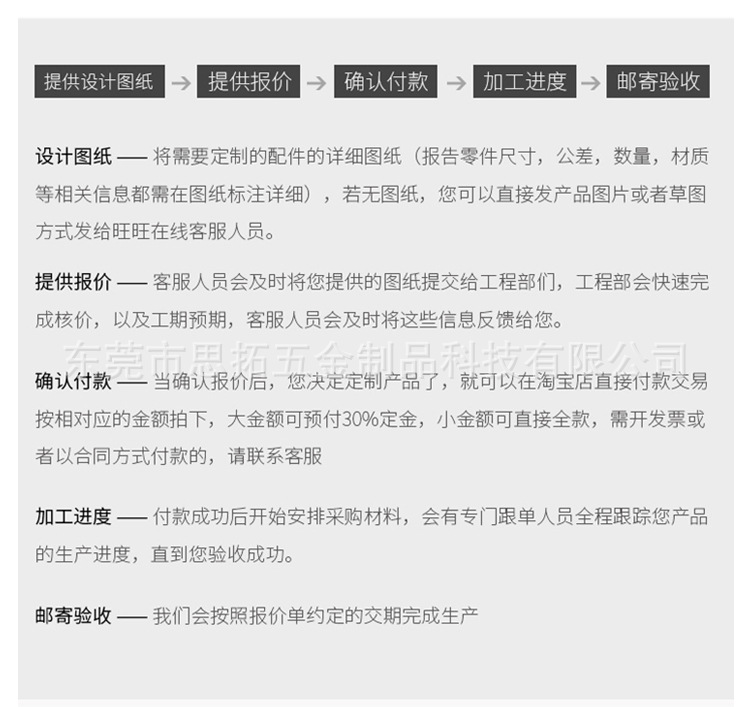 提供设计图纸 → 提供报价 → 确认付款 → 加工进度 → 邮寄验收

设计图纸 —— 将需要定制的配件的详细图纸（报告零件尺寸，公差，数量，材质等相关信息都需在图纸标注详细），若无图纸，您可以直接发产品图片或者草图方式发给旺旺在线客服人员。

提供报价 —— 客服人员会及时将您提供的图纸提交给工程部门，工程部会快速完成核价，以及工期预期，客服人员会及时将这些信息反馈给您。

东莞市思拓五金制品科技有限公司

确认付款 —— 当确认报价后，您决定定制产品了，就可以在淘宝店直接付款交易按相对应的金额拍下，大金额可预付30%定金，小金额可直接全款，需开发票或者以合同方式付款的，请联系客服

加工进度 —— 付款成功后开始安排采购材料，会有专门跟单人员全程跟踪您产品的生产进度，直到您验收成功。

邮寄验收 —— 我们会按照报价单约定的交期完成生产